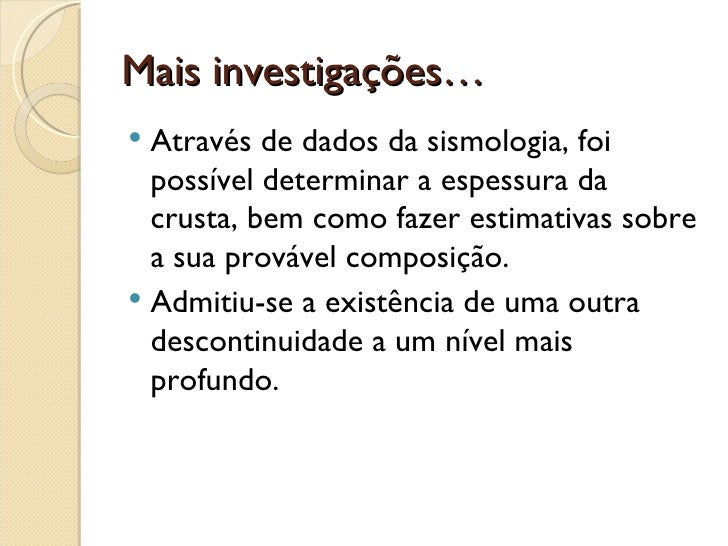 Mais investigações…

• Através de dados da sismologia, foi possível determinar a espessura da crusta, bem como fazer estimativas sobre a sua provável composição.
• Admitiu-se a existência de uma outra descontinuidade a um nível mais profundo.